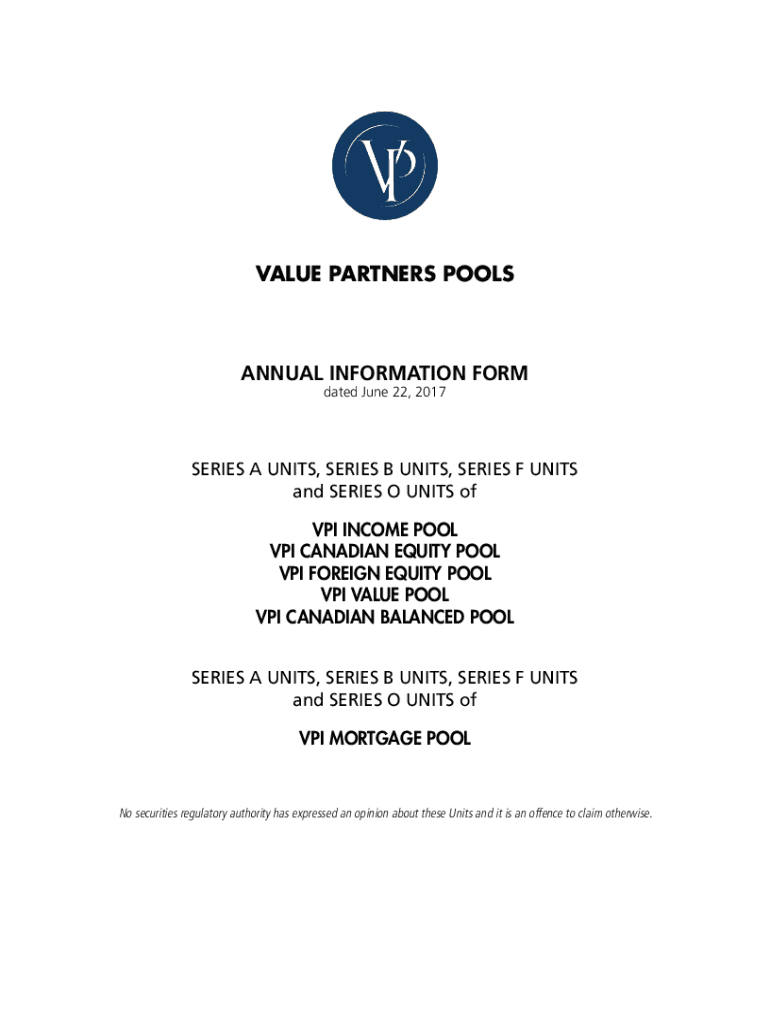 VP

VALUE PARTNERS POOLS

ANNUAL INFORMATION FORM
dated June 22, 2017

SERIES A UNITS, SERIES B UNITS, SERIES F UNITS and SERIES O UNITS of

VPI INCOME POOL
VPI CANADIAN EQUITY POOL
VPI FOREIGN EQUITY POOL
VPI VALUE POOL
VPI CANADIAN BALANCED POOL

SERIES A UNITS, SERIES B UNITS, SERIES F UNITS and SERIES O UNITS of

VPI MORTGAGE POOL

No securities regulatory authority has expressed an opinion about these Units and it is an offence to claim otherwise.